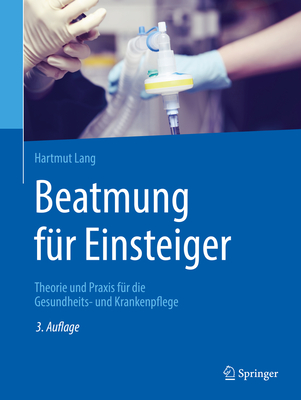 Hartmut Lang

Beatmung für Einsteiger

Theorie und Praxis für die Gesundheits- und Krankenpflege

3. Auflage

Springer